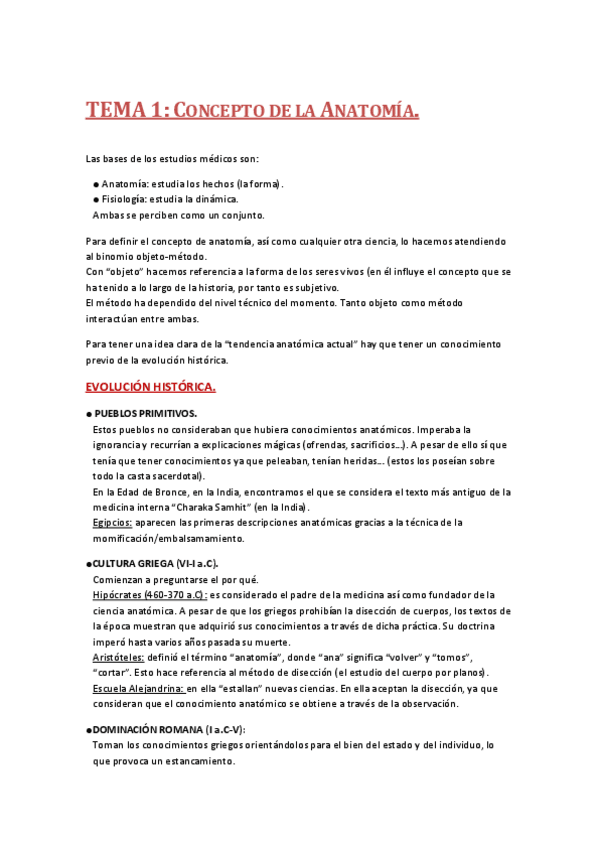 TEMA 1: CONCEPTO DE LA ANATOMÍA.

Las bases de los estudios médicos son:

● Anatomía: estudia los hechos (la forma).
● Fisiología: estudia la dinámica.
Ambas se perciben como un conjunto.

Para definir el concepto de anatomía, así como cualquier otra ciencia, lo hacemos atendiendo al binomio objeto-método.
Con "objeto" hacemos referencia a la forma de los seres vivos (en él influye el concepto que se ha tenido a lo largo de la historia, por tanto es subjetivo.
El método ha dependido del nivel técnico del momento. Tanto objeto como método interactúan entre ambas.

Para tener una idea clara de la "tendencia anatómica actual" hay que tener un conocimiento previo de la evolución histórica.

EVOLUCIÓN HISTÓRICA.

● PUEBLOS PRIMITIVOS.
Estos pueblos no consideraban que hubiera conocimientos anatómicos. Imperaba la ignorancia y recurrían a explicaciones mágicas (ofrendas, sacrificios...). A pesar de ello sí que tenía que tener conocimientos ya que peleaban, tenían heridas... (estos los poseían sobre todo la casta sacerdotal).
En la Edad de Bronce, en la India, encontramos el que se considera el texto más antiguo de la medicina interna "Charaka Samhit" (en la India).
Egipcios: aparecen las primeras descripciones anatómicas gracias a la técnica de la momificación/embalsamamiento.

●CULTURA GRIEGA (VI-I a.C).
Comienzan a preguntarse el por qué.
Hipócrates (460-370 a.C): es considerado el padre de la medicina así como fundador de la ciencia anatómica. A pesar de que los griegos prohibían la disección de cuerpos, los textos de la época muestran que adquirió sus conocimientos a través de dicha práctica. Su doctrina imperó hasta varios años pasada su muerte.
Aristóteles: definió el término "anatomía", donde "ana" significa "volver" y "tomos", "cortar". Esto hace referencia al método de disección (el estudio del cuerpo por planos).
Escuela Alejandrina: en ella "estallan" nuevas ciencias. En ella aceptan la disección, ya que consideran que el conocimiento anatómico se obtiene a través de la observación.

●DOMINACIÓN ROMANA (I a.C-V):
Toman los conocimientos griegos orientándolos para el bien del estado y del individuo, lo que provoca un estancamiento.